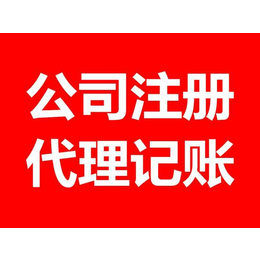 公司注册
代理记账